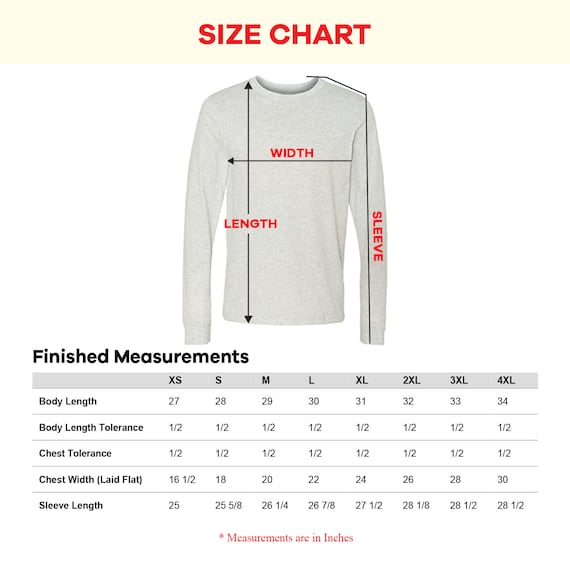 SIZE CHART

WIDTH

LENGTH

SLEEVE

Finished Measurements

| | XS | S | M | L | XL | 2XL | 3XL | 4XL |
|---|---|---|---|---|---|---|---|---|
| Body Length | 27 | 28 | 29 | 30 | 31 | 32 | 33 | 34 |
| Body Length Tolerance | 1/2 | 1/2 | 1/2 | 1/2 | 1/2 | 1/2 | 1/2 | 1/2 |
| Chest Tolerance | 1/2 | 1/2 | 1/2 | 1/2 | 1/2 | 1/2 | 1/2 | 1/2 |
| Chest Width (Laid Flat) | 16 1/2 | 18 | 20 | 22 | 24 | 26 | 28 | 30 |
| Sleeve Length | 25 | 25 5/8 | 26 1/4 | 26 7/8 | 27 1/2 | 28 1/8 | 28 1/2 | 28 1/2 |

* Measurements are in Inches